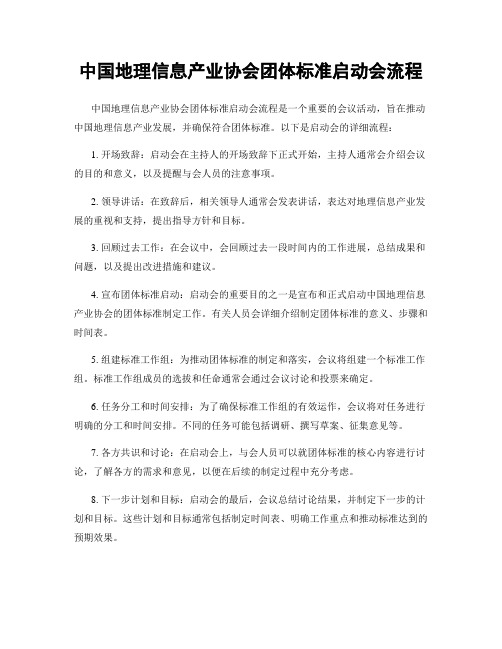 中国地理信息产业协会团体标准启动会流程

中国地理信息产业协会团体标准启动会流程是一个重要的会议活动，旨在推动中国地理信息产业发展，并确保符合团体标准。以下是启动会的详细流程：

1. 开场致辞：启动会在主持人的开场致辞下正式开始，主持人通常会介绍会议的目的和意义，以及提醒与会人员的注意事项。

2. 领导讲话：在致辞后，相关领导人通常会发表讲话，表达对地理信息产业发展的重视和支持，提出指导方针和目标。

3. 回顾过去工作：在会议中，会回顾过去一段时间内的工作进展，总结成果和问题，以及提出改进措施和建议。

4. 宣布团体标准启动：启动会的重要目的之一是宣布和正式启动中国地理信息产业协会的团体标准制定工作。有关人员会详细介绍制定团体标准的意义、步骤和时间表。

5. 组建标准工作组：为推动团体标准的制定和落实，会议将组建一个标准工作组。标准工作组成员的选拔和任命通常会通过会议讨论和投票来确定。

6. 任务分工和时间安排：为了确保标准工作组的有效运作，会议将对任务进行明确的分工和时间安排。不同的任务可能包括调研、撰写草案、征集意见等。

7. 各方共识和讨论：在启动会上，与会人员可以就团体标准的核心内容进行讨论，了解各方的需求和意见，以便在后续的制定过程中充分考虑。

8. 下一步计划和目标：启动会的最后，会议总结讨论结果，并制定下一步的计划和目标。这些计划和目标通常包括制定时间表、明确工作重点和推动标准达到的预期效果。